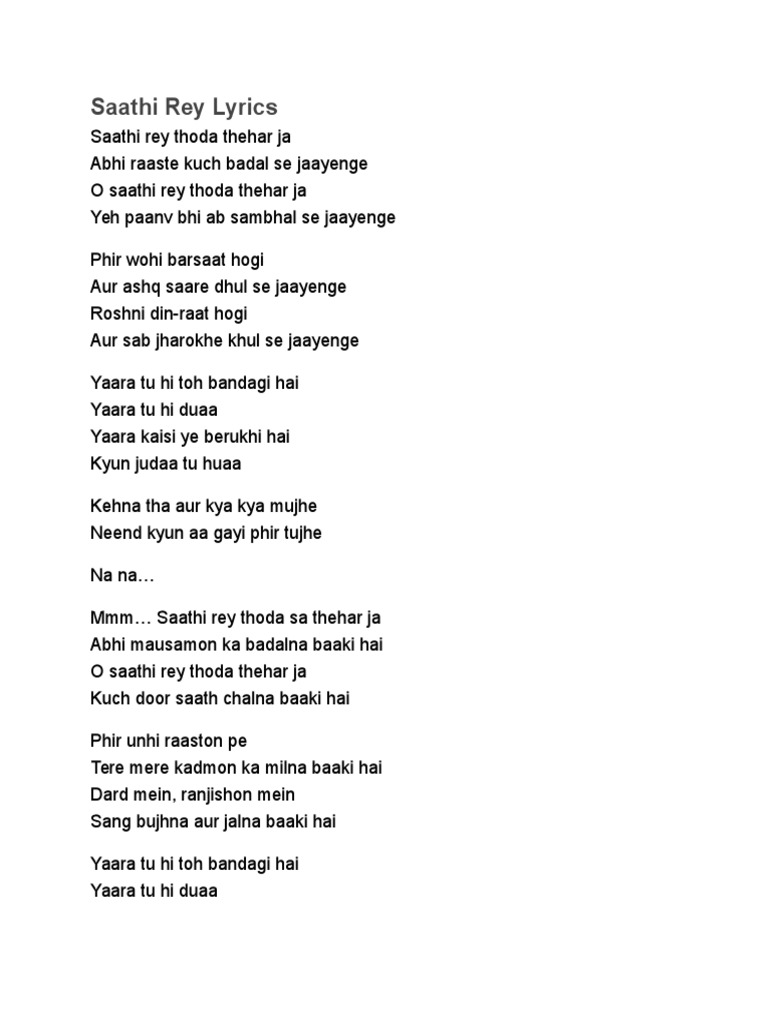 Saathi Rey Lyrics

Saathi rey thoda thehar ja
Abhi raaste kuch badal se jaayenge
O saathi rey thoda thehar ja
Yeh paanv bhi ab sambhal se jaayenge

Phir wohi barsaat hogi
Aur ashq saare dhul se jaayenge
Roshni din-raat hogi
Aur sab jharokhe khul se jaayenge

Yaara tu hi toh bandagi hai
Yaara tu hi duaa
Yaara kaisi ye berukhi hai
Kyun judaa tu huaa

Kehna tha aur kya kya mujhe
Neend kyun aa gayi phir tujhe

Na na…

Mmm… Saathi rey thoda sa thehar ja
Abhi mausamon ka badalna baaki hai
O saathi rey thoda thehar ja
Kuch door saath chalna baaki hai

Phir unhi raaston pe
Tere mere kadmon ka milna baaki hai
Dard mein, ranjishon mein
Sang bujhna aur jalna baaki hai

Yaara tu hi toh bandagi hai
Yaara tu hi duaa